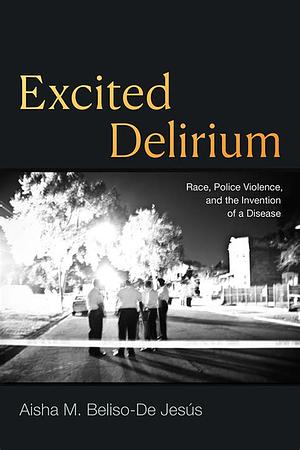 Excited Delirium

Race, Police Violence, and the Invention of a Disease

Aisha M. Beliso-De Jesús